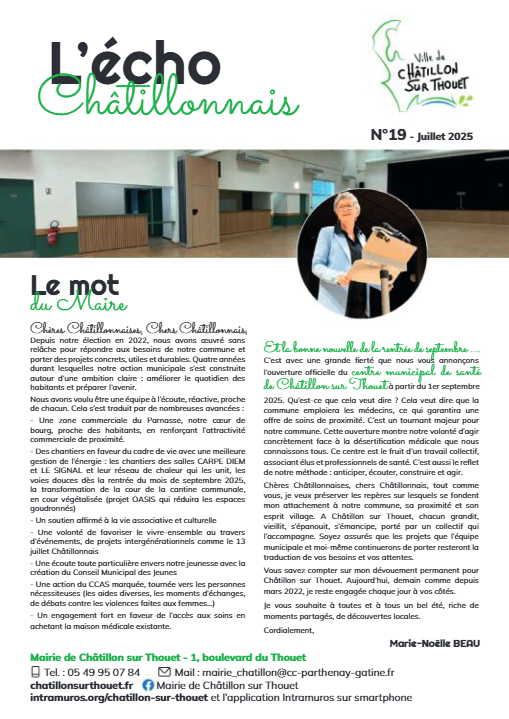 L'écho Châtillonnais

Ville de CHÂTILLON SUR THOUET

N°19 - Juillet 2025

Le mot du Maire

Chères Châtillonnaises, Chers Châtillonnais,

Depuis notre élection en 2022, nous avons œuvré sans relâche pour répondre aux besoins de notre commune et porter des projets concrets, utiles et durables. Quatre années durant lesquelles notre action municipale s'est construite autour d'une ambition claire : améliorer le quotidien des habitants et préparer l'avenir.

Nous avons voulu être une équipe à l'écoute, réactive, proche de chacun. Cela s'est traduit par de nombreuses avancées :

- Une zone commerciale du Parnasse, notre cœur de bourg, proche des habitants, en renforçant l'attractivité commerciale de proximité.

- Des chantiers en faveur du cadre de vie avec une meilleure gestion de l'énergie : les chantiers des salles CARPE DIEM et LE SIGNAL et leur réseau de chaleur qui les unit, les voies douces dès la rentrée du mois de septembre 2025, la transformation de la cour de la cantine communale, en cour végétalisée (projet OASIS qui réduira les espaces goudronnés)

- Un soutien affirmé à la vie associative et culturelle

- Une volonté de favoriser le vivre-ensemble au travers d'événements, de projets intergénérationnels comme le 13 juillet Châtillonnais

- Une écoute toute particulière envers notre jeunesse avec la création du Conseil Municipal des Jeunes

- Une action du CCAS marquée, tournée vers les personnes nécessiteuses (les aides diverses, les moments d'échanges, de débats contre les violences faites aux femmes...)

- Un engagement fort en faveur de l'accès aux soins en achetant la maison médicale existante.

Et la bonne nouvelle de la rentrée de septembre ....

C'est avec une grande fierté que nous vous annonçons l'ouverture officielle du centre municipal de santé de Châtillon sur Thouet à partir du 1er septembre 2025. Qu'est-ce que cela veut dire ? Cela veut dire que la commune emploiera les médecins, ce qui garantira une offre de soins de proximité. C'est un tournant majeur pour notre commune. Cette ouverture montre notre volonté d'agir concrètement face à la désertification médicale que nous connaissons tous. Ce centre est le fruit d'un travail collectif, associant élus et professionnels de santé. C'est aussi le reflet de notre méthode : anticiper, écouter, construire et agir.

Chères Châtillonnaises, chers Châtillonnais, tout comme vous, je veux préserver les repères sur lesquels se fondent mon attachement à notre commune, sa proximité et son esprit village. A Châtillon sur Thouet, chacun grandit, vieillit, s'épanouit, s'émancipe, porté par un collectif qui l'accompagne. Soyez assurés que les projets que l'équipe municipale et moi-même continuerons de porter resteront la traduction de vos besoins et vos attentes.

Vous savez compter sur mon dévouement permanent pour Châtillon sur Thouet. Aujourd'hui, demain comme depuis mars 2022, je reste engagée chaque jour à vos côtés.

Je vous souhaite à toutes et à tous un bel été, riche de moments partagés, de découvertes locales.

Cordialement,

Marie-Noëlle BEAU

Mairie de Châtillon sur Thouet - 1, boulevard du Thouet

Tel. : 05 49 95 07 84 Mail : mairie_chatillon@cc-parthenay-gatine.fr

chatillonsurthouet.fr Mairie de Châtillon sur Thouet

intramuros.org/chatillon-sur-thouet et l'application Intramuros sur smartphone